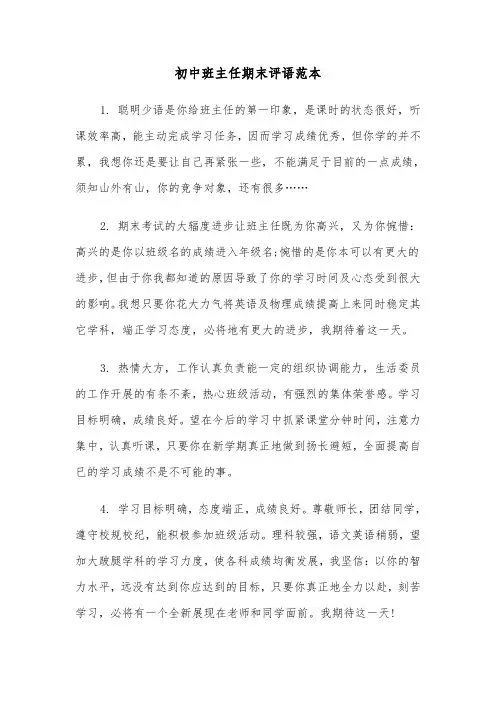 初中班主任期末评语范本

1. 聪明少语是你给班主任的第一印象，是课时的状态很好，听课效率高，能主动完成学习任务，因而学习成绩优秀，但你学的并不累，我想你还是要让自己再紧张一些，不能满足于目前的一点成绩，须知山外有山，你的竞争对象，还有很多……

2. 期末考试的大幅度进步让班主任既为你高兴，又为你惋惜：高兴的是你以班级名的成绩进入年级名;惋惜的是你本可以有更大的进步，但由于你我都知道的原因导致了你的学习时间及心态受到很大的影响。我想只要你花大力气将英语及物理成绩提高上来同时稳定其它学科，端正学习态度，必将地有更大的进步，我期待着这一天。

3. 热情大方，工作认真负责能一定的组织协调能力，生活委员的工作开展的有条不紊，热心班级活动，有强烈的集体荣誉感。学习目标明确，成绩良好。望在今后的学习中抓紧课堂分钟时间，注意力集中，认真听课，只要你在新学期真正地做到扬长避短，全面提高自己的学习成绩不是不可能的事。

4. 学习目标明确，态度端正，成绩良好。尊敬师长，团结同学，遵守校规校纪，能积极参加班级活动。理科较强，语文英语稍弱，望加大跛腿学科的学习力度，使各科成绩均衡发展，我坚信：以你的智力水平，远没有达到你应达到的目标，只要你真正地全力以赴，刻苦学习，必将有一个全新展现在老师和同学面前。我期待这一天!